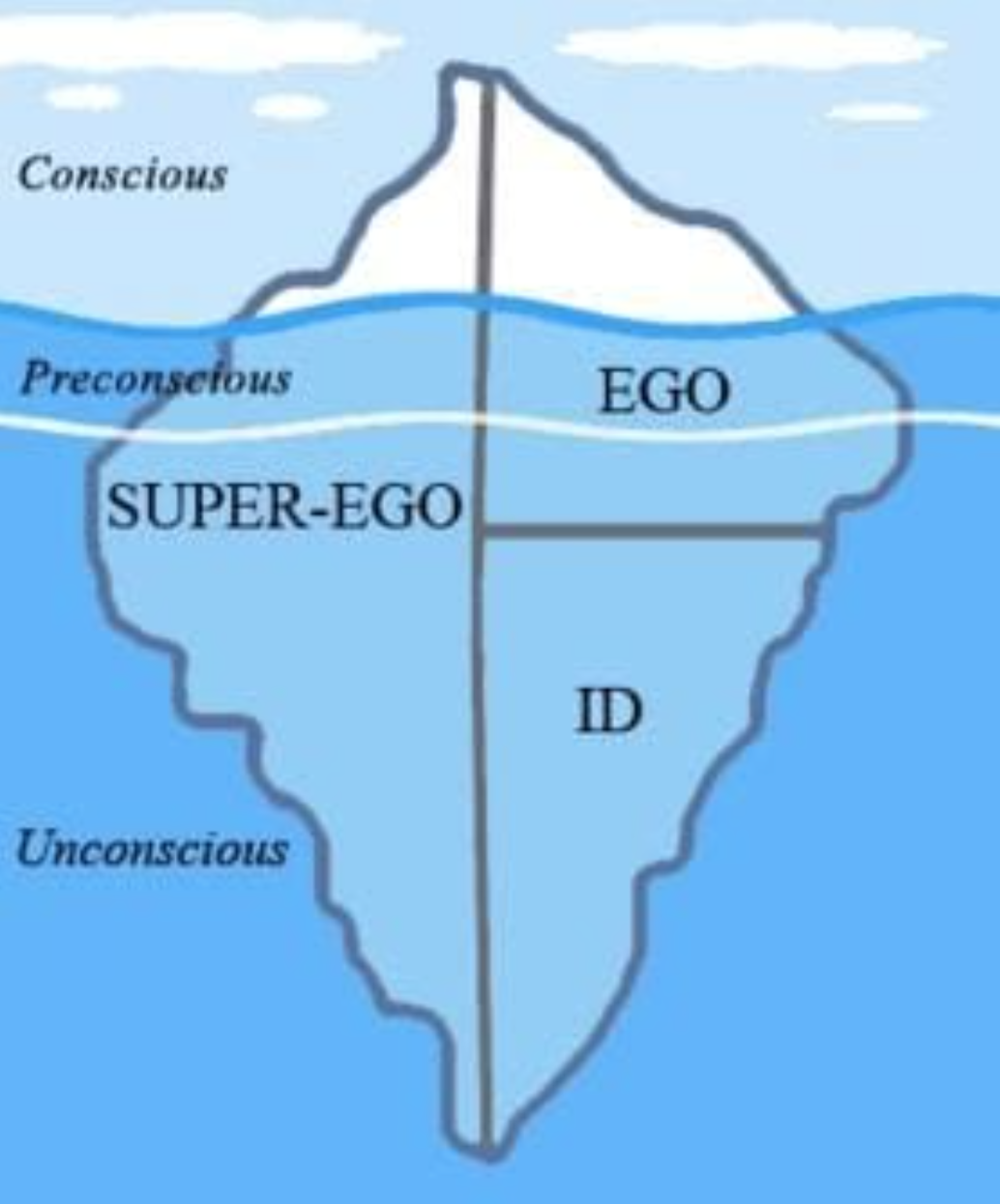 Conscious

Preconscious

EGO

SUPER-EGO

ID

Unconscious